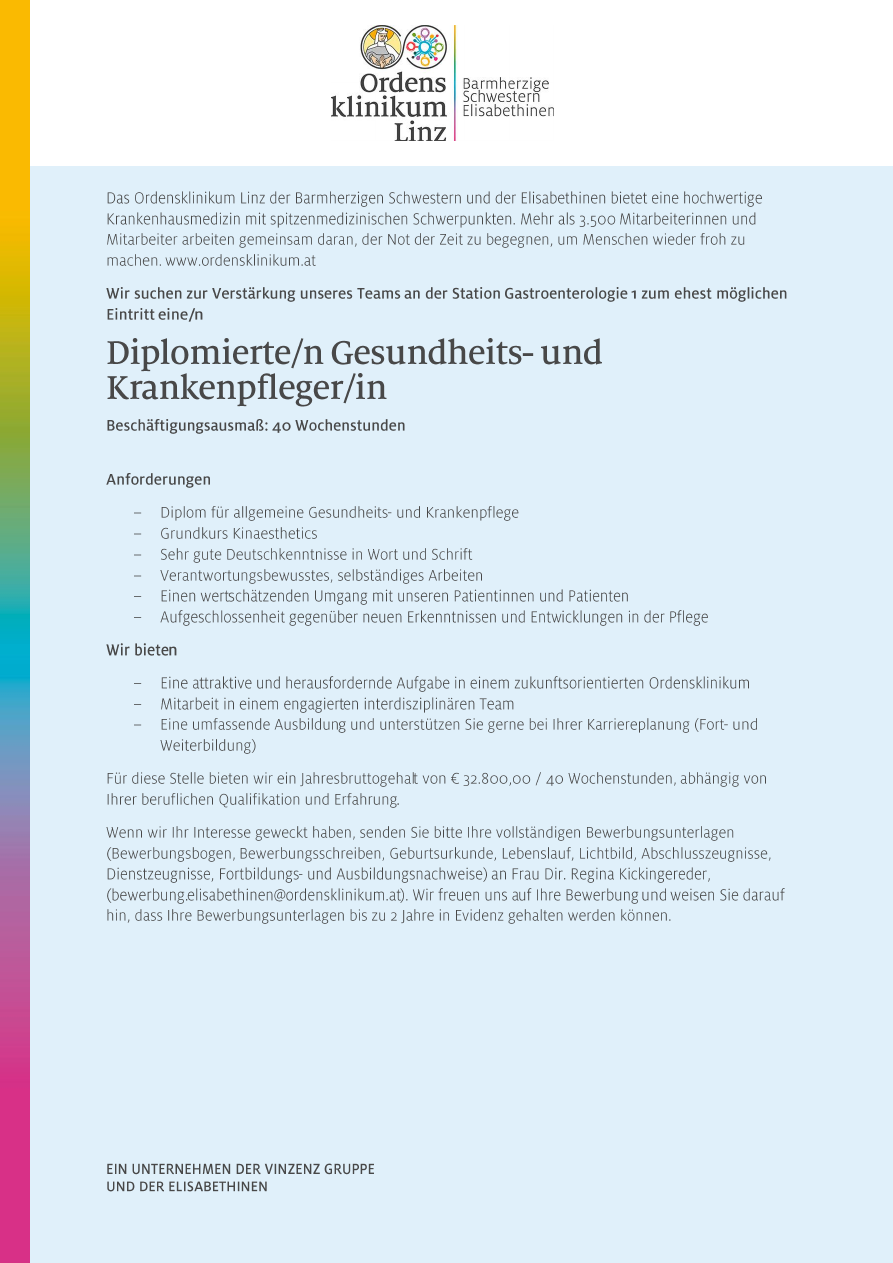 Ordens klinikum Linz

Barmherzige Schwestern Elisabethinen

Das Ordensklinikum Linz der Barmherzigen Schwestern und der Elisabethinen bietet eine hochwertige Krankenhausmedizin mit spitzenmedizinischen Schwerpunkten. Mehr als 3.500 Mitarbeiterinnen und Mitarbeiter arbeiten gemeinsam daran, der Not der Zeit zu begegnen, um Menschen wieder froh zu machen. www.ordensklinikum.at

Wir suchen zur Verstärkung unseres Teams an der Station Gastroenterologie 1 zum ehest möglichen Eintritt eine/n

Diplomierte/n Gesundheits- und Krankenpfleger/in

Beschäftigungsausmaß: 40 Wochenstunden

Anforderungen

– Diplom für allgemeine Gesundheits- und Krankenpflege
– Grundkurs Kinaesthetics
– Sehr gute Deutschkenntnisse in Wort und Schrift
– Verantwortungsbewusstes, selbständiges Arbeiten
– Einen wertschätzenden Umgang mit unseren Patientinnen und Patienten
– Aufgeschlossenheit gegenüber neuen Erkenntnissen und Entwicklungen in der Pflege

Wir bieten

– Eine attraktive und herausfordernde Aufgabe in einem zukunftsorientierten Ordensklinikum
– Mitarbeit in einem engagierten interdisziplinären Team
– Eine umfassende Ausbildung und unterstützen Sie gerne bei Ihrer Karriereplanung (Fort- und Weiterbildung)

Für diese Stelle bieten wir ein Jahresbruttogehalt von € 32.800,00 / 40 Wochenstunden, abhängig von Ihrer beruflichen Qualifikation und Erfahrung.

Wenn wir Ihr Interesse geweckt haben, senden Sie bitte Ihre vollständigen Bewerbungsunterlagen (Bewerbungsbogen, Bewerbungsschreiben, Geburtsurkunde, Lebenslauf, Lichtbild, Abschlusszeugnisse, Dienstzeugnisse, Fortbildungs- und Ausbildungsnachweise) an Frau Dir. Regina Kickingereder, (bewerbung.elisabethinen@ordensklinikum.at). Wir freuen uns auf Ihre Bewerbung und weisen Sie darauf hin, dass Ihre Bewerbungsunterlagen bis zu 2 Jahre in Evidenz gehalten werden können.

EIN UNTERNEHMEN DER VINZENZ GRUPPE
UND DER ELISABETHINEN